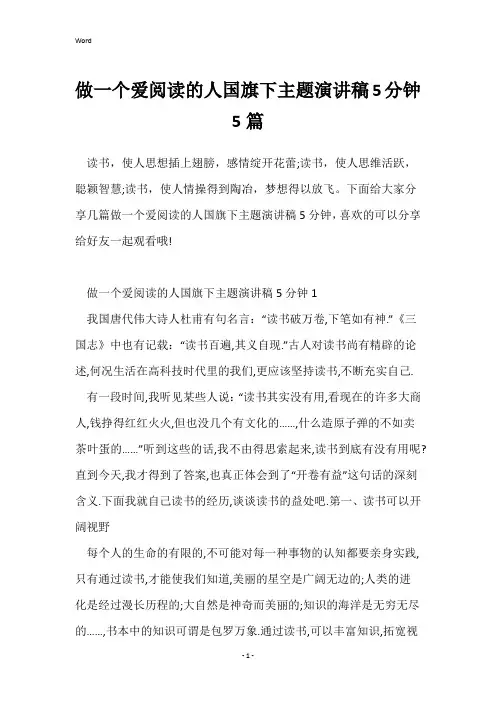 Word

做一个爱阅读的人国旗下主题演讲稿5分钟5篇

读书，使人思想插上翅膀，感情绽开花蕾;读书，使人思维活跃，聪颖智慧;读书，使人情操得到陶冶，梦想得以放飞。下面给大家分享几篇做一个爱阅读的人国旗下主题演讲稿5分钟，喜欢的可以分享给好友一起观看哦!

做一个爱阅读的人国旗下主题演讲稿5分钟1

我国唐代伟大诗人杜甫有句名言：“读书破万卷,下笔如有神.”《三国志》中也有记载：“读书百遍,其义自现.”古人对读书尚有精辟的论述,何况生活在高科技时代里的我们,更应该坚持读书,不断充实自己.

有一段时间,我听见某些人说：“读书其实没有用,看现在的许多大商人,钱挣得红红火火,但也没几个有文化的……,什么造原子弹的不如卖茶叶蛋的……”听到这些的话,我不由得思索起来,读书到底有没有用呢?直到今天,我才得到了答案,也真正体会到了“开卷有益”这句话的深刻含义.下面我就自己读书的经历,谈谈读书的益处吧.第一、读书可以开阔视野

每个人的生命的有限的,不可能对每一种事物的认知都要亲身实践,只有通过读书,才能使我们知道,美丽的星空是广阔无边的;人类的进化是经过漫长历程的;大自然是神奇而美丽的;知识的海洋是无穷无尽的……,书本中的知识可谓是包罗万象.通过读书,可以丰富知识,拓宽视

- 1 -